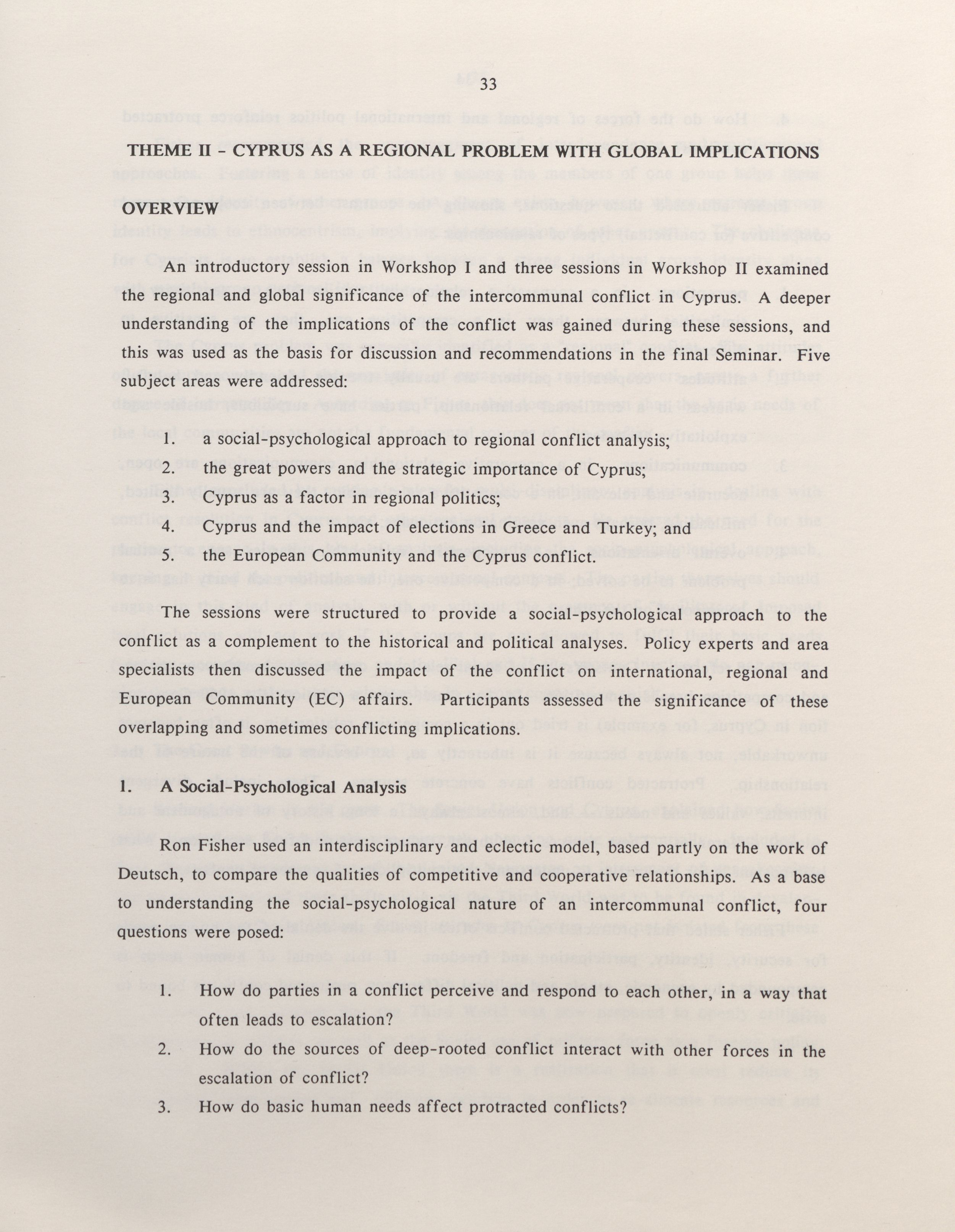 33

THEME II - CYPRUS AS A REGIONAL PROBLEM WITH GLOBAL IMPLICATIONS

OVERVIEW

An introductory session in Workshop I and three sessions in Workshop II examined the regional and global significance of the intercommunal conflict in Cyprus. A deeper understanding of the implications of the conflict was gained during these sessions, and this was used as the basis for discussion and recommendations in the final Seminar. Five subject areas were addressed:

1. a social-psychological approach to regional conflict analysis;
2. the great powers and the strategic importance of Cyprus;
3. Cyprus as a factor in regional politics;
4. Cyprus and the impact of elections in Greece and Turkey; and
5. the European Community and the Cyprus conflict.

The sessions were structured to provide a social-psychological approach to the conflict as a complement to the historical and political analyses. Policy experts and area specialists then discussed the impact of the conflict on international, regional and European Community (EC) affairs. Participants assessed the significance of these overlapping and sometimes conflicting implications.

1. A Social-Psychological Analysis

Ron Fisher used an interdisciplinary and eclectic model, based partly on the work of Deutsch, to compare the qualities of competitive and cooperative relationships. As a base to understanding the social-psychological nature of an intercommunal conflict, four questions were posed:

1. How do parties in a conflict perceive and respond to each other, in a way that often leads to escalation?
2. How do the sources of deep-rooted conflict interact with other forces in the escalation of conflict?
3. How do basic human needs affect protracted conflicts?